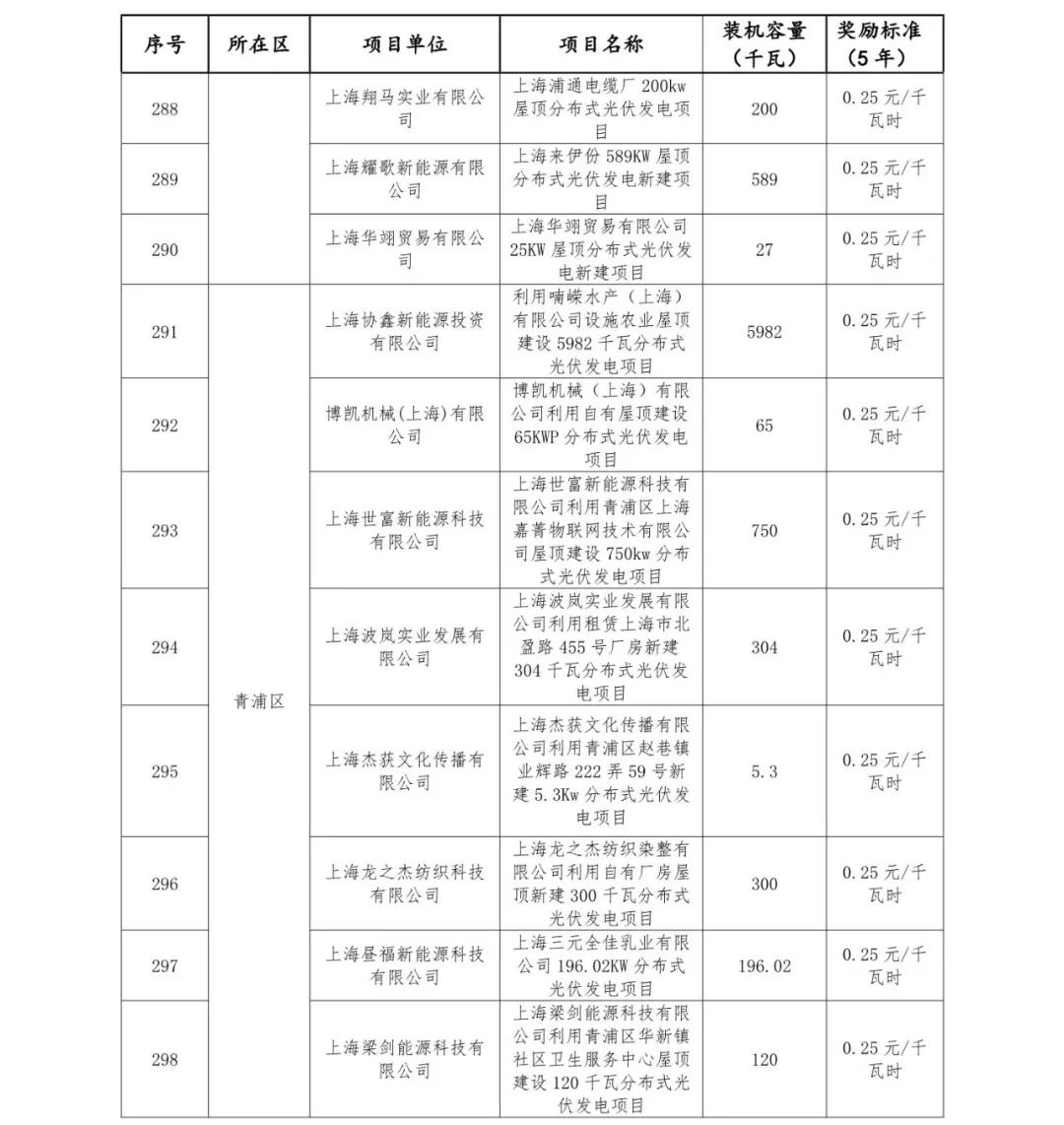 | 序号 | 所在区 | 项目单位 | 项目名称 | 装机容量（千瓦） | 奖励标准（5年） |
|---|---|---|---|---|---|
| 288 | | 上海翔马实业有限公司 | 上海浦通电缆厂 200kw 屋顶分布式光伏发电项目 | 200 | 0.25 元/千瓦时 |
| 289 | | 上海耀歌新能源有限公司 | 上海来伊份 589KW 屋顶分布式光伏发电新建项目 | 589 | 0.25 元/千瓦时 |
| 290 | | 上海华翊贸易有限公司 | 上海华翊贸易有限公司 25KW 屋顶分布式光伏发电新建项目 | 27 | 0.25 元/千瓦时 |
| 291 | 青浦区 | 上海协鑫新能源投资有限公司 | 利用喃嵘水产（上海）有限公司设施农业屋顶建设 5982 千瓦分布式光伏发电项目 | 5982 | 0.25 元/千瓦时 |
| 292 | 青浦区 | 博凯机械(上海)有限公司 | 博凯机械（上海）有限公司利用自有屋顶建设 65KWP 分布式光伏发电项目 | 65 | 0.25 元/千瓦时 |
| 293 | 青浦区 | 上海世富新能源科技有限公司 | 上海世富新能源科技有限公司利用青浦区上海嘉菁物联网技术有限公司屋顶建设 750kw 分布式光伏发电项目 | 750 | 0.25 元/千瓦时 |
| 294 | 青浦区 | 上海波岚实业发展有限公司 | 上海波岚实业发展有限公司利用租赁上海市北盈路 455 号厂房新建 304 千瓦分布式光伏发电项目 | 304 | 0.25 元/千瓦时 |
| 295 | 青浦区 | 上海杰获文化传播有限公司 | 上海杰获文化传播有限公司利用青浦区赵巷镇业辉路 222 弄 59 号新建 5.3Kw 分布式光伏发电项目 | 5.3 | 0.25 元/千瓦时 |
| 296 | 青浦区 | 上海龙之杰纺织科技有限公司 | 上海龙之杰纺织染整有限公司利用自有厂房屋顶新建 300 千瓦分布式光伏发电项目 | 300 | 0.25 元/千瓦时 |
| 297 | 青浦区 | 上海昼福新能源科技有限公司 | 上海三元全佳乳业有限公司 196.02KW 分布式光伏发电项目 | 196.02 | 0.25 元/千瓦时 |
| 298 | 青浦区 | 上海梁剑能源科技有限公司 | 上海梁剑能源科技有限公司利用青浦区华新镇社区卫生服务中心屋顶建设 120 千瓦分布式光伏发电项目 | 120 | 0.25 元/千瓦时 |